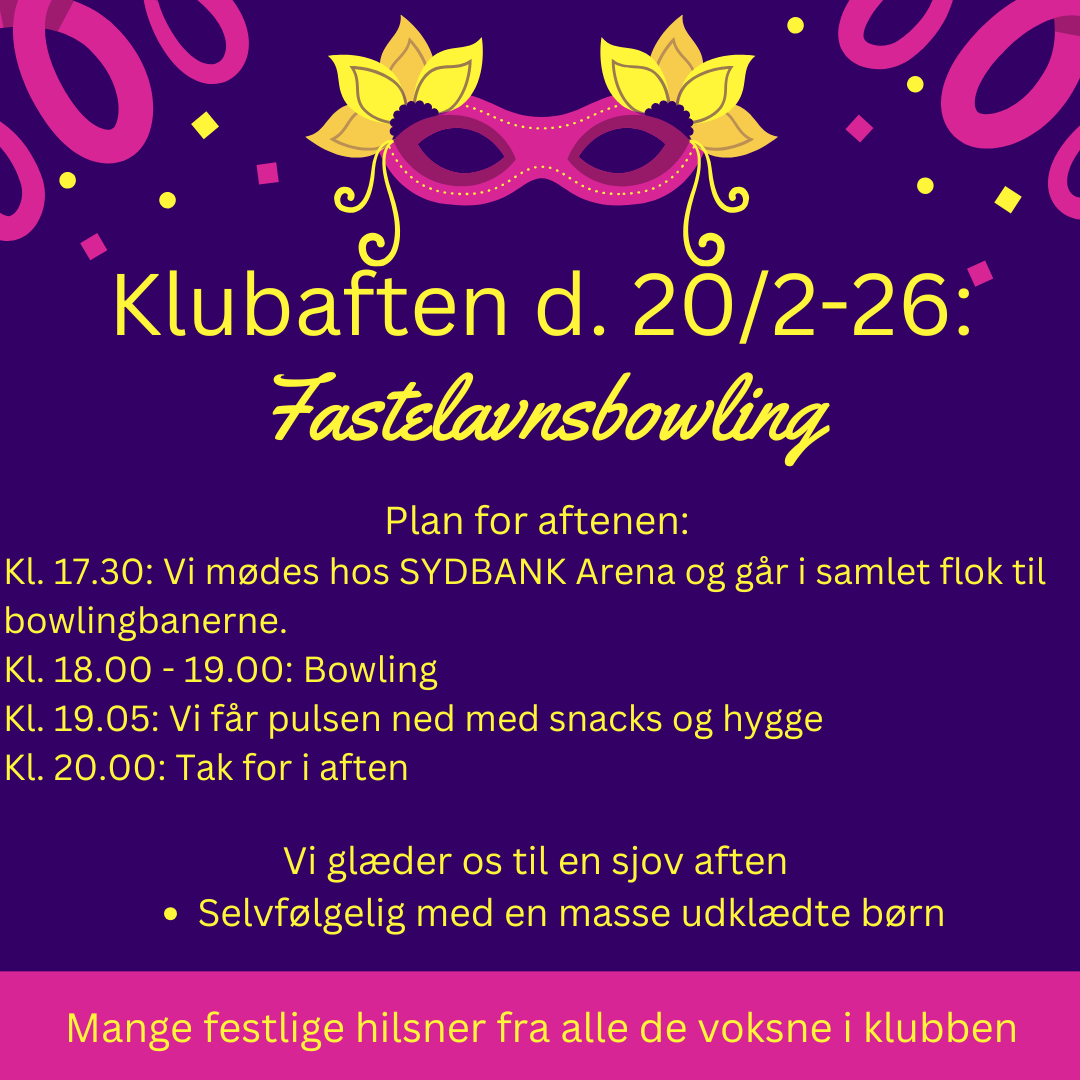 Klubaften d. 20/2-26:
Fastelavnsbowling

Plan for aftenen:
Kl. 17.30: Vi mødes hos SYDBANK Arena og går i samlet flok til bowlingbanerne.
Kl. 18.00 - 19.00: Bowling
Kl. 19.05: Vi får pulsen ned med snacks og hygge
Kl. 20.00: Tak for i aften

Vi glæder os til en sjov aften
• Selvfølgelig med en masse udklædte børn

Mange festlige hilsner fra alle de voksne i klubben